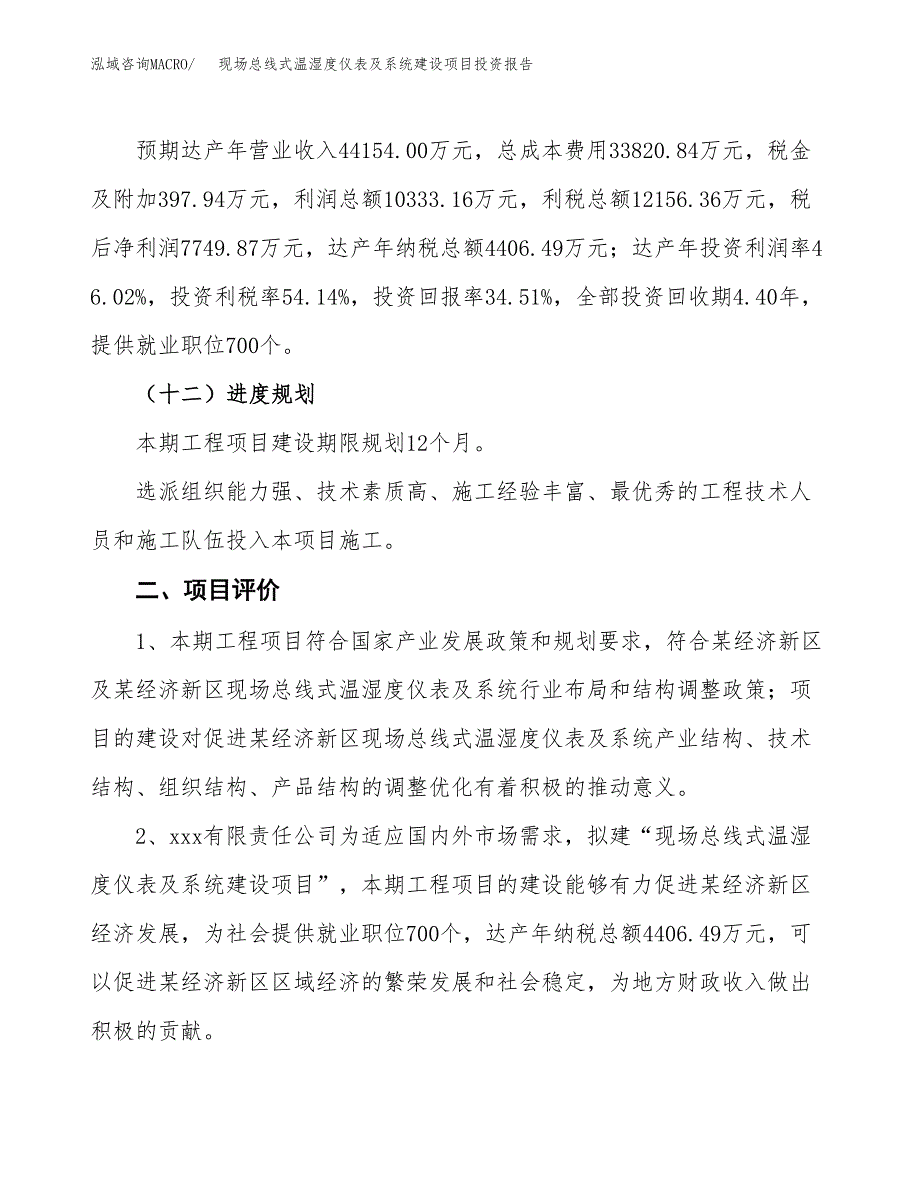 泓域咨询MACRO/　现场总线式温湿度仪表及系统建设项目投资报告

预期达产年营业收入44154.00万元，总成本费用33820.84万元，税金及附加397.94万元，利润总额10333.16万元，利税总额12156.36万元，税后净利润7749.87万元，达产年纳税总额4406.49万元；达产年投资利润率46.02%，投资利税率54.14%，投资回报率34.51%，全部投资回收期4.40年，提供就业职位700个。

（十二）进度规划

本期工程项目建设期限规划12个月。

选派组织能力强、技术素质高、施工经验丰富、最优秀的工程技术人员和施工队伍投入本项目施工。

二、项目评价

1、本期工程项目符合国家产业发展政策和规划要求，符合某经济新区及某经济新区现场总线式温湿度仪表及系统行业布局和结构调整政策；项目的建设对促进某经济新区现场总线式温湿度仪表及系统产业结构、技术结构、组织结构、产品结构的调整优化有着积极的推动意义。

2、xxx有限责任公司为适应国内外市场需求，拟建“现场总线式温湿度仪表及系统建设项目”，本期工程项目的建设能够有力促进某经济新区经济发展，为社会提供就业职位700个，达产年纳税总额4406.49万元，可以促进某经济新区区域经济的繁荣发展和社会稳定，为地方财政收入做出积极的贡献。